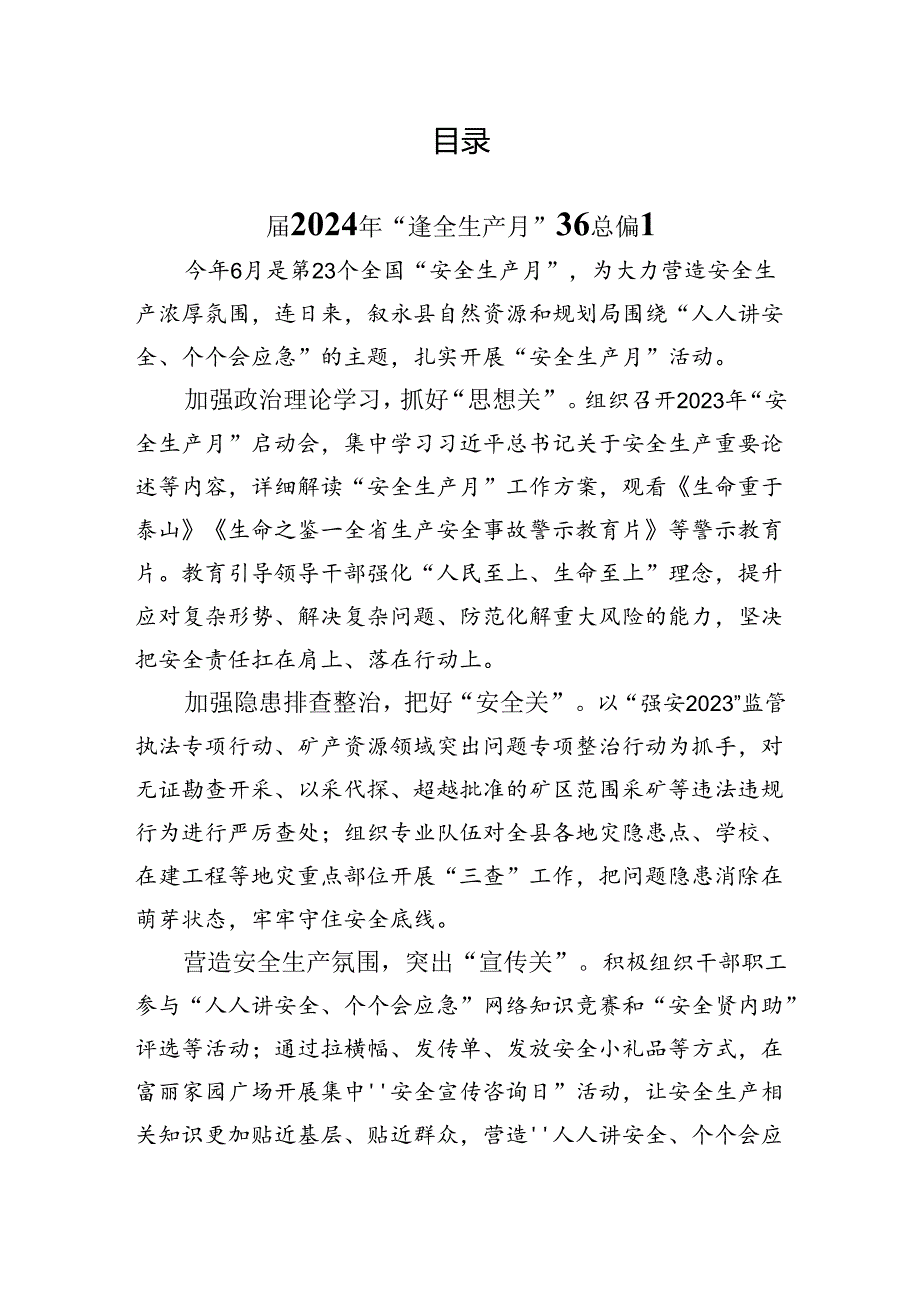 目录

届2024年“逢全生产月”36总偏1

今年6月是第23个全国“安全生产月”，为大力营造安全生产浓厚氛围，连日来，叙永县自然资源和规划局围绕“人人讲安全、个个会应急”的主题，扎实开展“安全生产月”活动。

加强政治理论学习，抓好“思想关”。组织召开2023年“安全生产月”启动会，集中学习习近平总书记关于安全生产重要论述等内容，详细解读“安全生产月”工作方案，观看《生命重于泰山》《生命之鉴一全省生产安全事故警示教育片》等警示教育片。教育引导领导干部强化“人民至上、生命至上”理念，提升应对复杂形势、解决复杂问题、防范化解重大风险的能力，坚决把安全责任扛在肩上、落在行动上。

加强隐患排查整治，把好“安全关”。以“强安2023”监管执法专项行动、矿产资源领域突出问题专项整治行动为抓手，对无证勘查开采、以采代探、超越批准的矿区范围采矿等违法违规行为进行严厉查处；组织专业队伍对全县各地灾隐患点、学校、在建工程等地灾重点部位开展“三查”工作，把问题隐患消除在萌芽状态，牢牢守住安全底线。

营造安全生产氛围，突出“宣传关”。积极组织干部职工参与“人人讲安全、个个会应急”网络知识竞赛和“安全贤内助”评选等活动；通过拉横幅、发传单、发放安全小礼品等方式，在富丽家园广场开展集中''安全宣传咨询日”活动，让安全生产相关知识更加贴近基层、贴近群众，营造''人人讲安全、个个会应